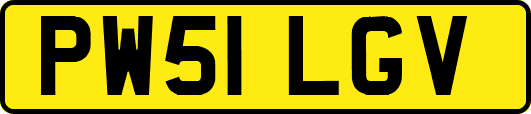 PW51 LGV